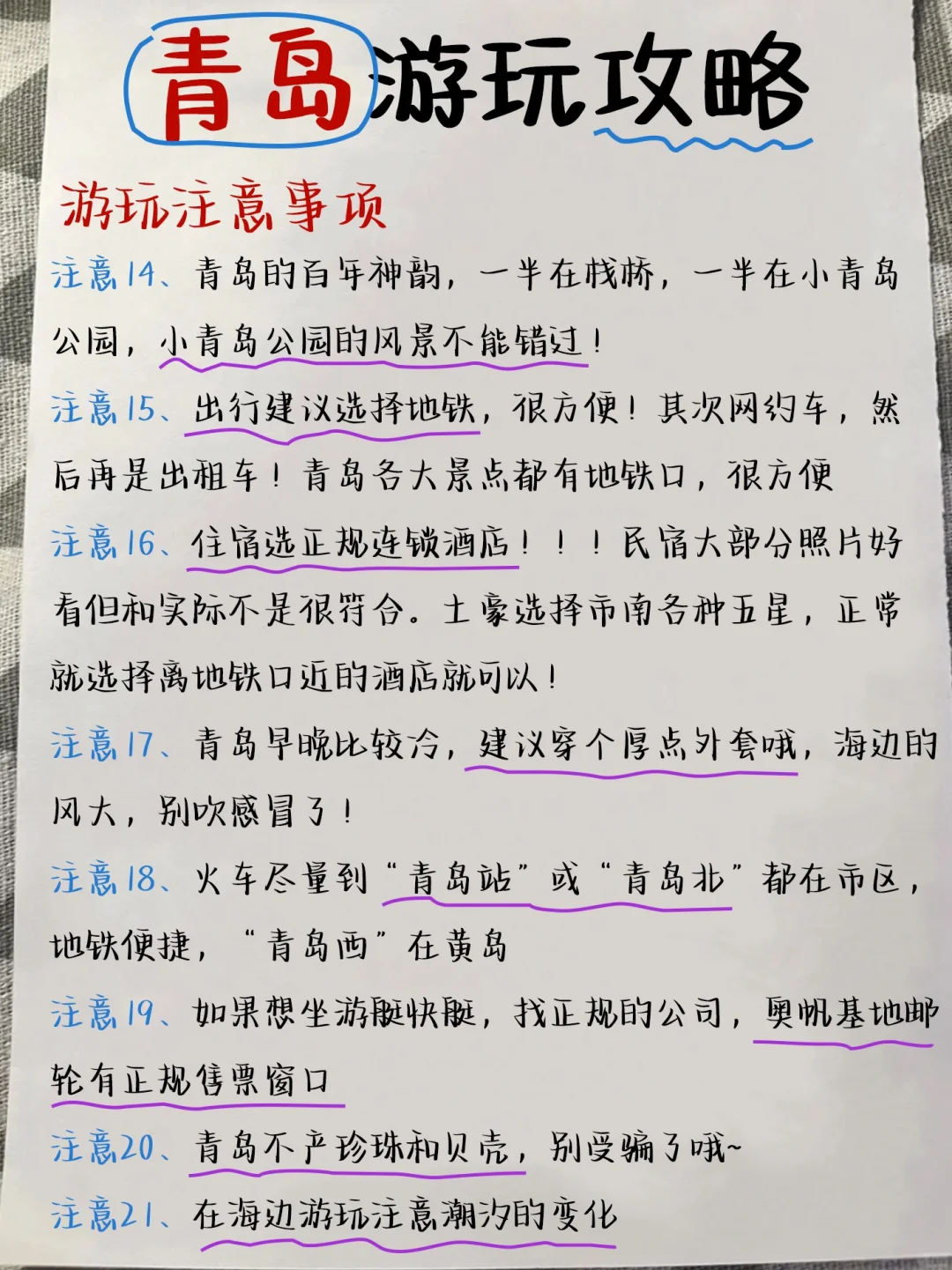 青岛游玩攻略

游玩注意事项

注意14、青岛的百年神韵，一半在栈桥，一半在小青岛公园，小青岛公园的风景不能错过！

注意15、出行建议选择地铁，很方便！其次网约车，然后再是出租车！青岛各大景点都有地铁口，很方便

注意16、住宿选正规连锁酒店！！！民宿大部分照片好看但和实际不是很符合。土豪选择市南各种五星，正常就选择离地铁口近的酒店就可以！

注意17、青岛早晚比较冷，建议穿个厚点外套哦，海边的风大，别吹感冒了！

注意18、火车尽量到“青岛站”或“青岛北”都在市区，地铁便捷，“青岛西”在黄岛

注意19、如果想坐游艇快艇，找正规的公司，奥帆基地邮轮有正规售票窗口

注意20、青岛不产珍珠和贝壳，别受骗了哦~

注意21、在海边游玩注意潮汐的变化